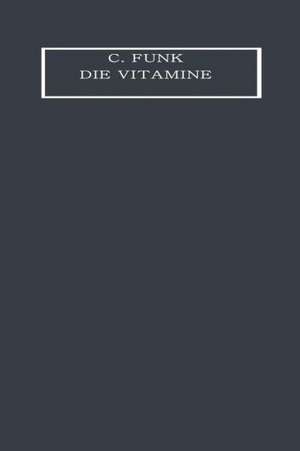 C. FUNK
DIE VITAMINE